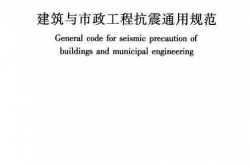 建筑与市政工程抗震通用规范

General code for seismic precaution of buildings and municipal engineering